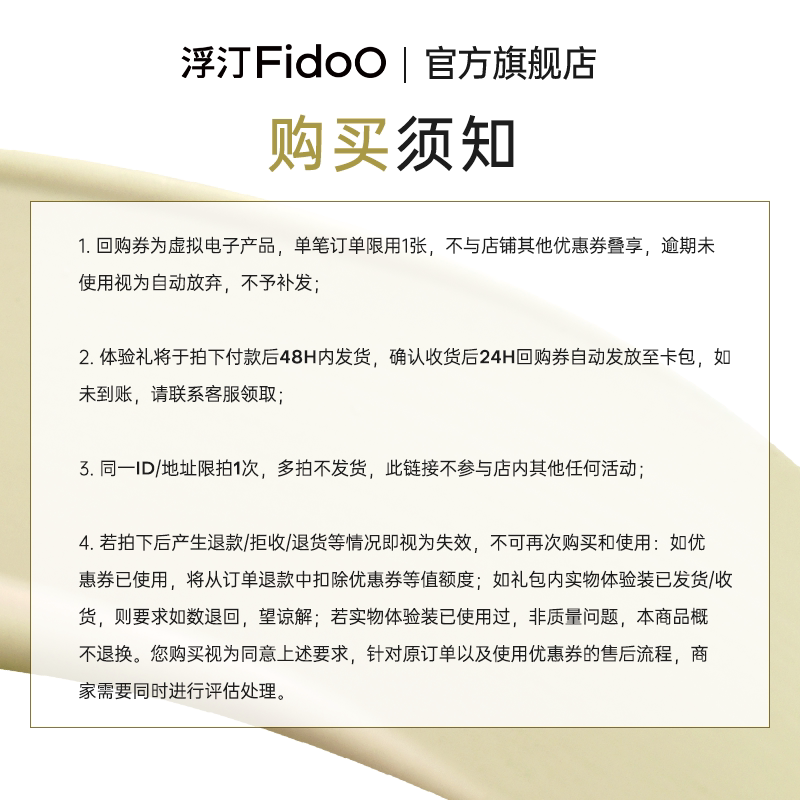 浮汀FidoO | 官方旗舰店

购买须知

1.回购券为虚拟电子产品，单笔订单限用1张，不与店铺其他优惠券叠享，逾期未使用视为自动放弃，不予补发；

2.体验礼将于拍下付款后48H内发货，确认收货后24H回购券自动发放至卡包，如未到账，请联系客服领取；

3.同一ID/地址限拍1次，多拍不发货，此链接不参与店内其他任何活动；

4.若拍下后产生退款/拒收/退货等情况即视为失效，不可再次购买和使用：如优惠券已使用，将从订单退款中扣除优惠券等值额度；如礼包内实物体验装已发货/收货，则要求如数退回，望谅解；若实物体验装已使用过，非质量问题，本商品概不退换。您购买视为同意上述要求，针对原订单以及使用优惠券的售后流程，商家需要同时进行评估处理。